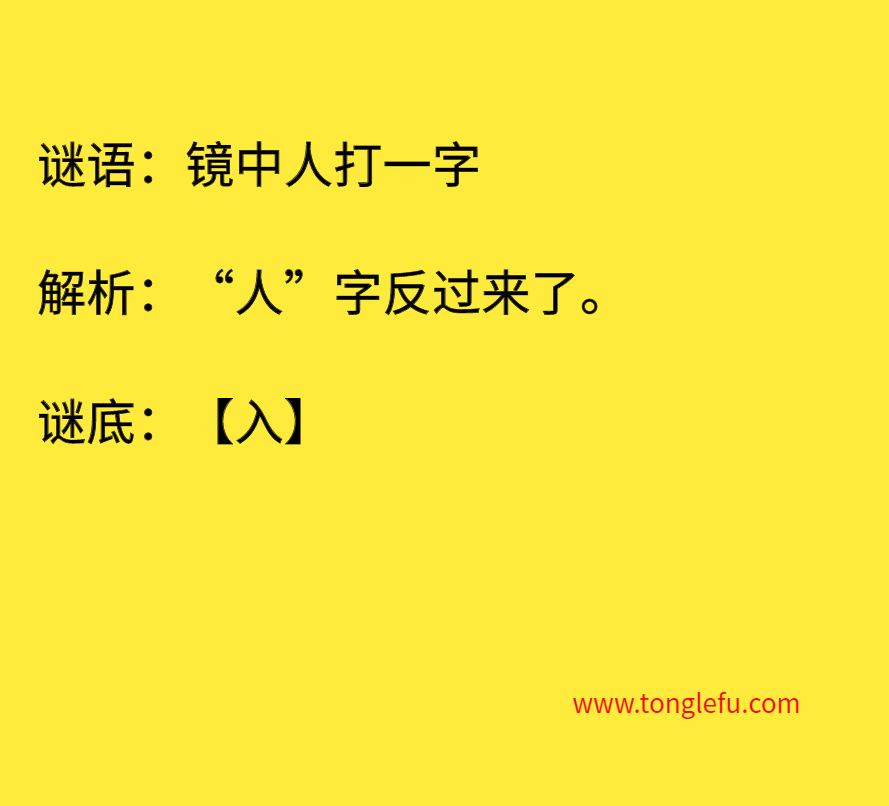 谜语：镜中人打一字

解析：“人”字反过来了。

谜底：【入】

www.tonglefu.com